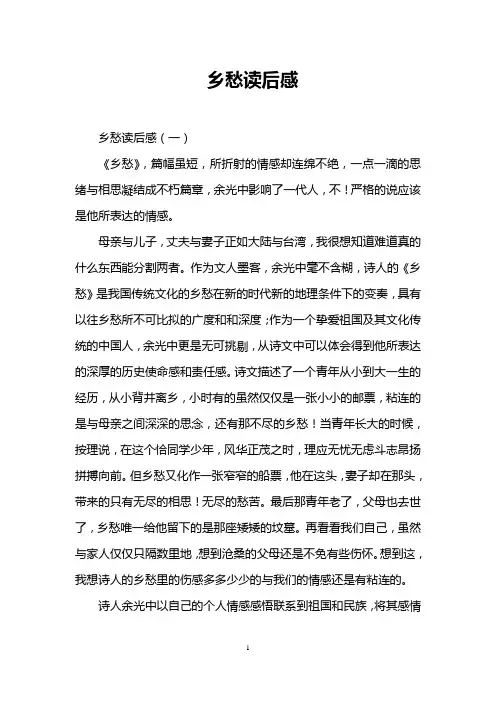 乡愁读后感

乡愁读后感（一）

《乡愁》，篇幅虽短，所折射的情感却连绵不绝，一点一滴的思绪与相思凝结成不朽篇章，余光中影响了一代人，不！严格的说应该是他所表达的情感。

母亲与儿子，丈夫与妻子正如大陆与台湾，我很想知道难道真的什么东西能分割两者。作为文人墨客，余光中毫不含糊，诗人的《乡愁》是我国传统文化的乡愁在新的时代新的地理条件下的变奏，具有以往乡愁所不可比拟的广度和和深度；作为一个挚爱祖国及其文化传统的中国人，余光中更是无可挑剔，从诗文中可以体会得到他所表达的深厚的历史使命感和责任感。诗文描述了一个青年从小到大一生的经历，从小背井离乡，小时有的虽然仅仅是一张小小的邮票，粘连的是与母亲之间深深的思念，还有那不尽的乡愁！当青年长大的时候，按理说，在这个恰同学少年，风华正茂之时，理应无忧无虑斗志昂扬拼搏向前。但乡愁又化作一张窄窄的船票，他在这头，妻子却在那头，带来的只有无尽的相思！无尽的愁苦。最后那青年老了，父母也去世了，乡愁唯一给他留下的是那座矮矮的坟墓。再看看我们自己，虽然与家人仅仅只隔数里地，想到沧桑的父母还是不免有些伤怀。想到这，我想诗人的乡愁里的伤感多多少少的与我们的情感还是有粘连的。

诗人余光中以自己的个人情感感悟联系到祖国和民族，将其感情

1